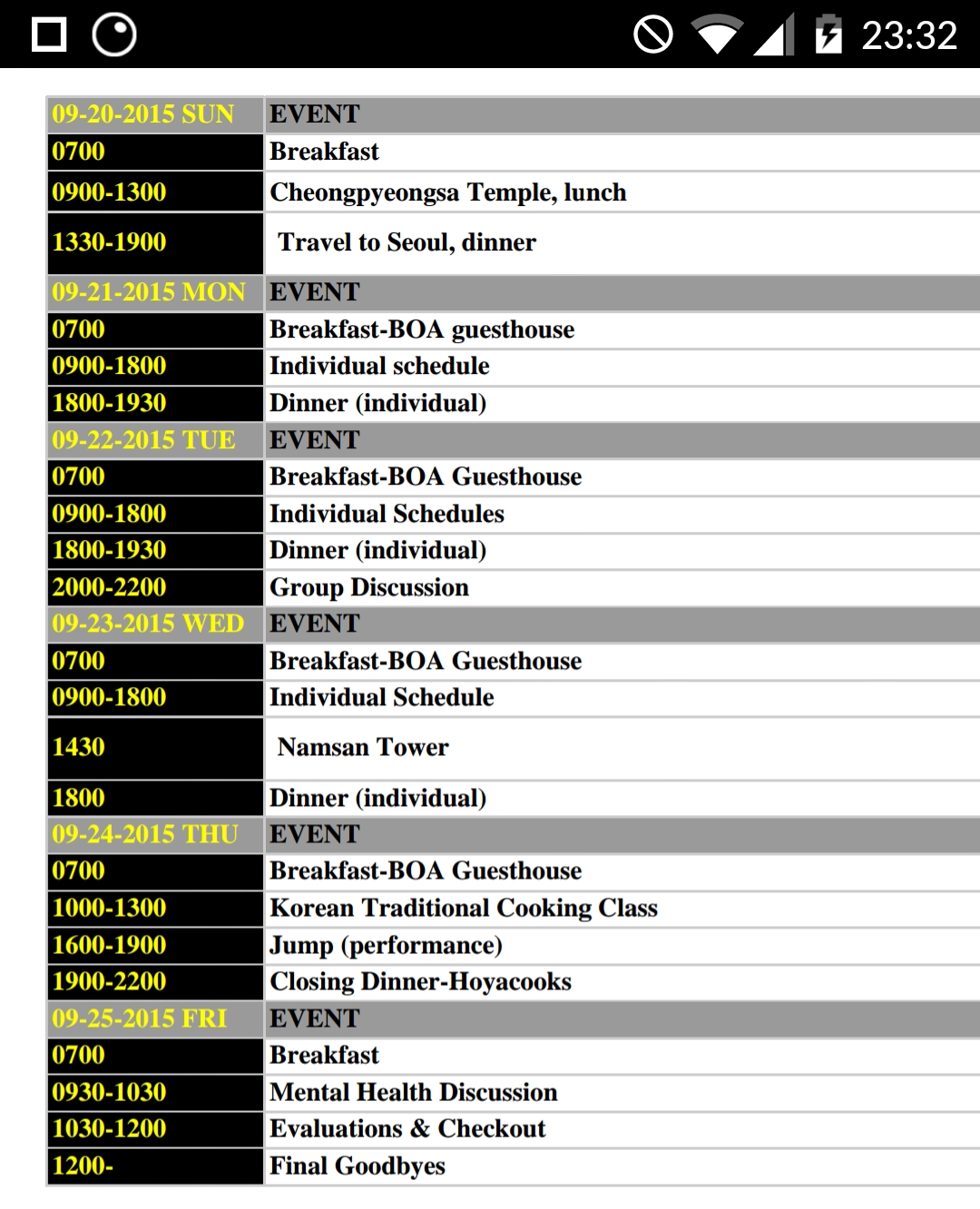 23:32

| 09-20-2015 SUN | EVENT |
|---|---|
| 0700 | Breakfast |
| 0900-1300 | Cheongpyeongsa Temple, lunch |
| 1330-1900 | Travel to Seoul, dinner |
| 09-21-2015 MON | EVENT |
| 0700 | Breakfast-BOA guesthouse |
| 0900-1800 | Individual schedule |
| 1800-1930 | Dinner (individual) |
| 09-22-2015 TUE | EVENT |
| 0700 | Breakfast-BOA Guesthouse |
| 0900-1800 | Individual Schedules |
| 1800-1930 | Dinner (individual) |
| 2000-2200 | Group Discussion |
| 09-23-2015 WED | EVENT |
| 0700 | Breakfast-BOA Guesthouse |
| 0900-1800 | Individual Schedule |
| 1430 | Namsan Tower |
| 1800 | Dinner (individual) |
| 09-24-2015 THU | EVENT |
| 0700 | Breakfast-BOA Guesthouse |
| 1000-1300 | Korean Traditional Cooking Class |
| 1600-1900 | Jump (performance) |
| 1900-2200 | Closing Dinner-Hoyacooks |
| 09-25-2015 FRI | EVENT |
| 0700 | Breakfast |
| 0930-1030 | Mental Health Discussion |
| 1030-1200 | Evaluations & Checkout |
| 1200- | Final Goodbyes |